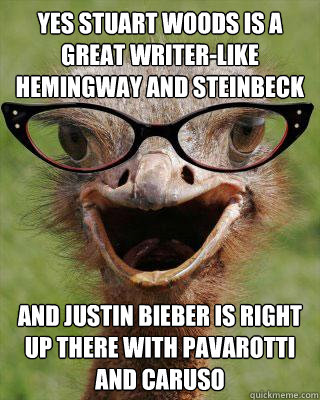 YES STUART WOODS IS A GREAT WRITER-LIKE HEMINGWAY AND STEINBECK

AND JUSTIN BIEBER IS RIGHT UP THERE WITH PAVAROTTI AND CARUSO

quickmeme.com